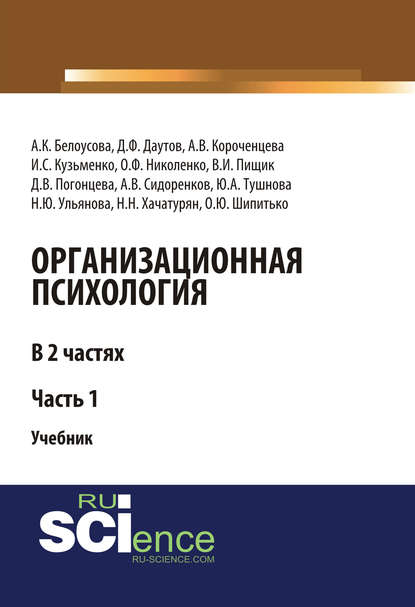 А.К. Белоусова, Д.Ф. Даутов, А.В. Короченцева
И.С. Кузьменко, О.Ф. Николенко, В.И. Пищик
Д.В. Погонцева, А.В. Сидоренков, Ю.А. Тушнова
Н.Ю. Ульянова, Н.Н. Хачатурян, О.Ю. Шипитько

ОРГАНИЗАЦИОННАЯ ПСИХОЛОГИЯ

В 2 частях

Часть 1

Учебник

RU SCIence
RU-SCIENCE.COM